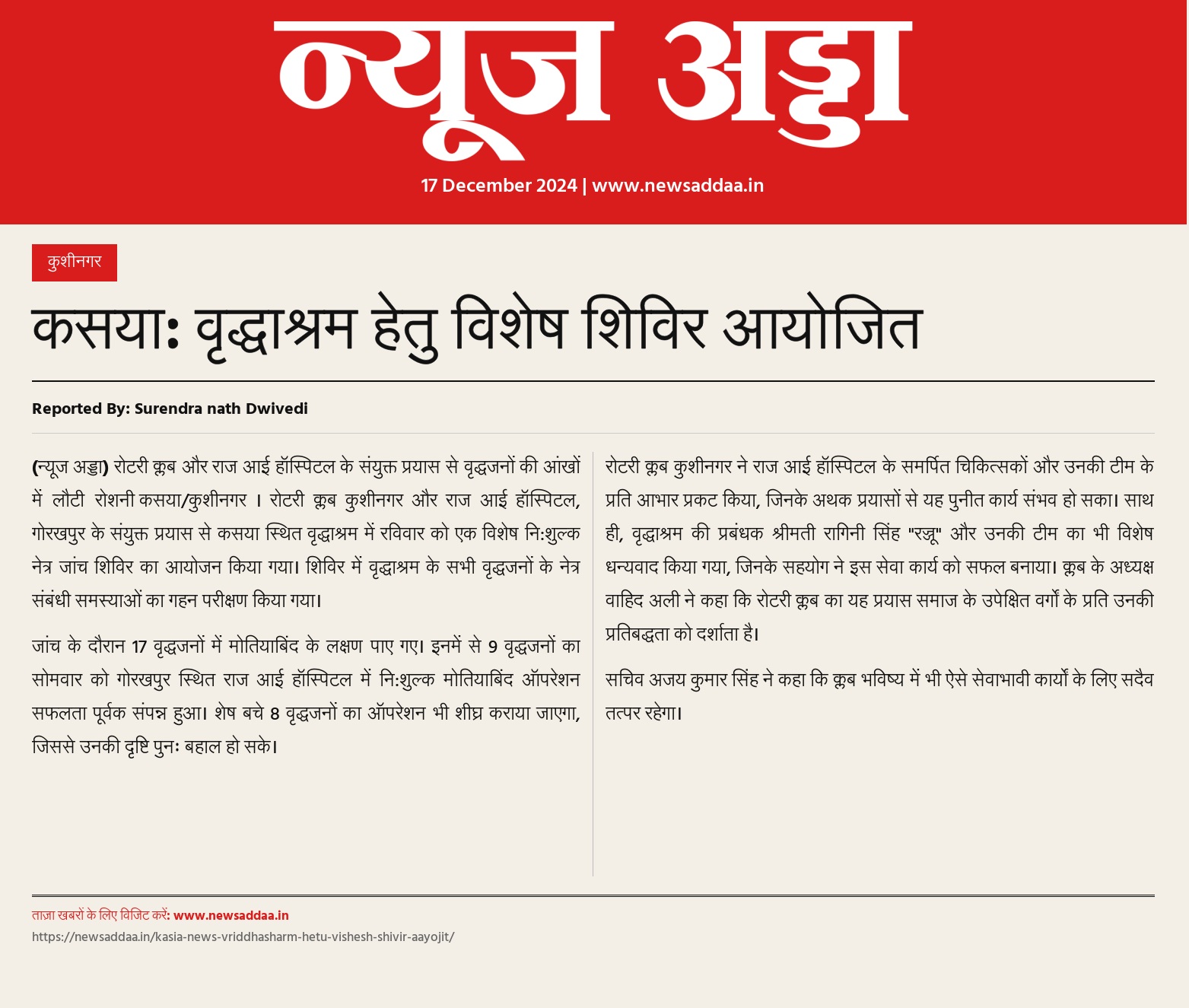 न्यूज अड्डा

17 December 2024 | www.newsaddaa.in

कुशीनगर

कसया: वृद्धाश्रम हेतु विशेष शिविर आयोजित

Reported By: Surendra nath Dwivedi

(न्यूज अड्डा) रोटरी क्लब और राज आई हॉस्पिटल के संयुक्त प्रयास से वृद्धजनों की आंखों में लौटी रोशनी कसया/कुशीनगर । रोटरी क्लब कुशीनगर और राज आई हॉस्पिटल, गोरखपुर के संयुक्त प्रयास से कसया स्थित वृद्धाश्रम में रविवार को एक विशेष नि:शुल्क नेत्र जांच शिविर का आयोजन किया गया। शिविर में वृद्धाश्रम के सभी वृद्धजनों के नेत्र संबंधी समस्याओं का गहन परीक्षण किया गया।

जांच के दौरान 17 वृद्धजनों में मोतियाबिंद के लक्षण पाए गए। इनमें से 9 वृद्धजनों का सोमवार को गोरखपुर स्थित राज आई हॉस्पिटल में नि:शुल्क मोतियाबिंद ऑपरेशन सफलता पूर्वक संपन्न हुआ। शेष बचे 8 वृद्धजनों का ऑपरेशन भी शीघ्र कराया जाएगा, जिससे उनकी दृष्टि पुनः बहाल हो सके।

रोटरी क्लब कुशीनगर ने राज आई हॉस्पिटल के समर्पित चिकित्सकों और उनकी टीम के प्रति आभार प्रकट किया, जिनके अथक प्रयासों से यह पुनीत कार्य संभव हो सका। साथ ही, वृद्धाश्रम की प्रबंधक श्रीमती रागिनी सिंह "रज्जू" और उनकी टीम का भी विशेष धन्यवाद किया गया, जिनके सहयोग ने इस सेवा कार्य को सफल बनाया। क्लब के अध्यक्ष वाहिद अली ने कहा कि रोटरी क्लब का यह प्रयास समाज के उपेक्षित वर्गों के प्रति उनकी प्रतिबद्धता को दर्शाता है।

सचिव अजय कुमार सिंह ने कहा कि क्लब भविष्य में भी ऐसे सेवाभावी कार्यों के लिए सदैव तत्पर रहेगा।

ताज़ा खबरों के लिए विजिट करें: www.newsaddaa.in
https://newsaddaa.in/kasia-news-vriddhasharm-hetu-vishesh-shivir-aayojit/